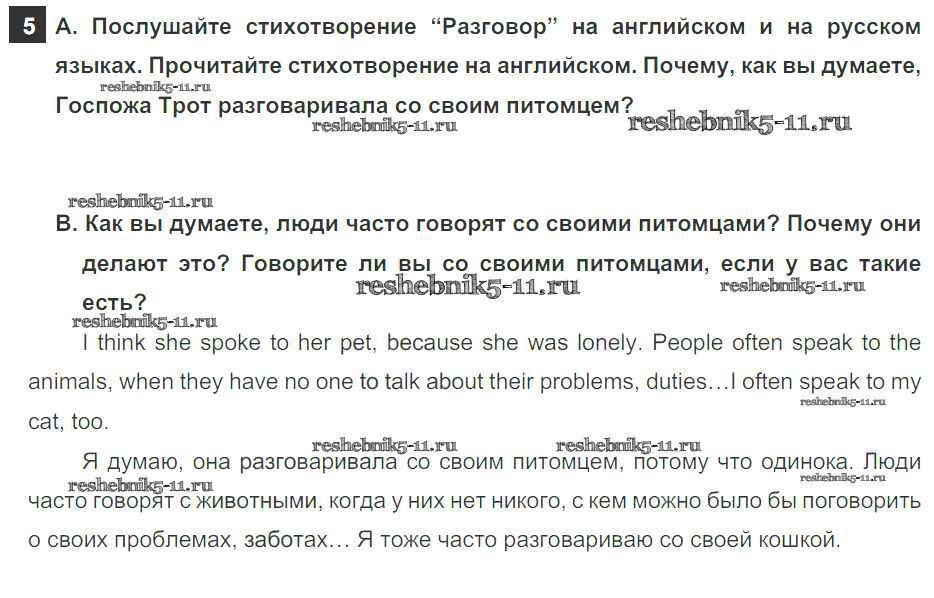 5 A. Послушайте стихотворение "Разговор" на английском и на русском языках. Прочитайте стихотворение на английском. Почему, как вы думаете, Госпожа Трот разговаривала со своим питомцем?

B. Как вы думаете, люди часто говорят со своими питомцами? Почему они делают это? Говорите ли вы со своими питомцами, если у вас такие есть?

I think she spoke to her pet, because she was lonely. People often speak to the animals, when they have no one to talk about their problems, duties…I often speak to my cat, too.

Я думаю, она разговаривала со своим питомцем, потому что одинока. Люди часто говорят с животными, когда у них нет никого, с кем можно было бы поговорить о своих проблемах, заботах… Я тоже часто разговариваю со своей кошкой.

reshebnik5-11.ru